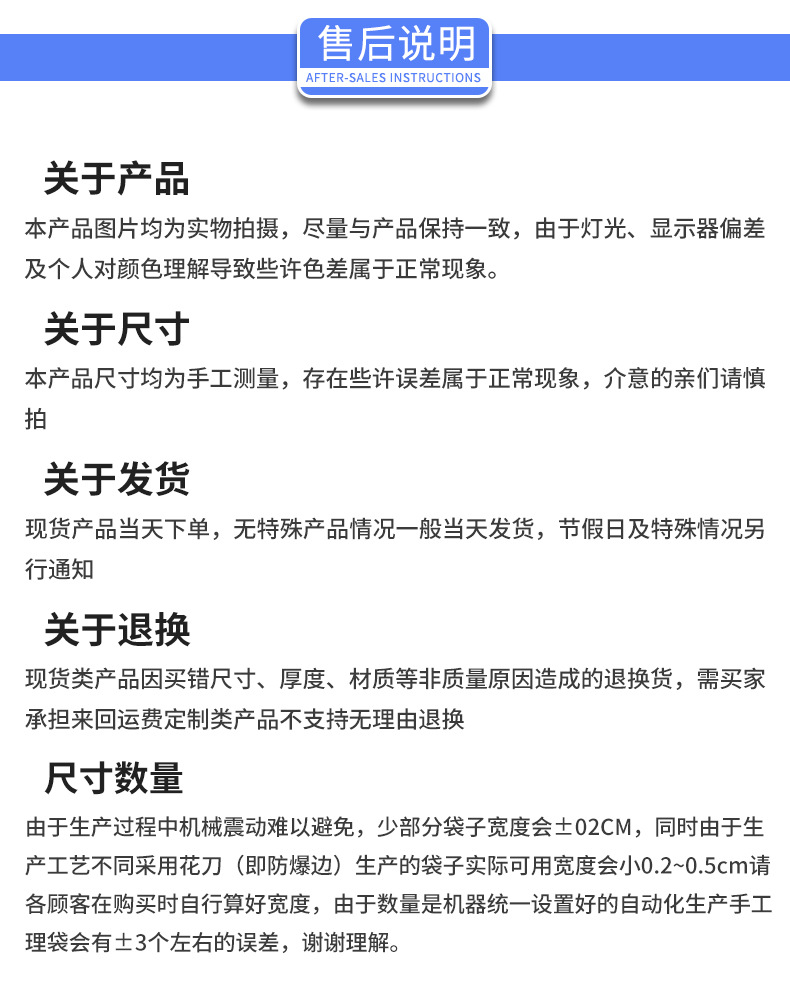 售后说明
AFTER-SALES INSTRUCTIONS

关于产品

本产品图片均为实物拍摄，尽量与产品保持一致，由于灯光、显示器偏差及个人对颜色理解导致些许色差属于正常现象。

关于尺寸

本产品尺寸均为手工测量，存在些许误差属于正常现象，介意的亲们请慎拍

关于发货

现货产品当天下单，无特殊产品情况一般当天发货，节假日及特殊情况另行通知

关于退换

现货类产品因买错尺寸、厚度、材质等非质量原因造成的退换货，需买家承担来回运费定制类产品不支持无理由退换

尺寸数量

由于生产过程中机械震动难以避免，少部分袋子宽度会±02CM，同时由于生产工艺不同采用花刀（即防爆边）生产的袋子实际可用宽度会小0.2~0.5cm请各顾客在购买时自行算好宽度，由于数量是机器统一设置好的自动化生产手工理袋会有±3个左右的误差，谢谢理解。